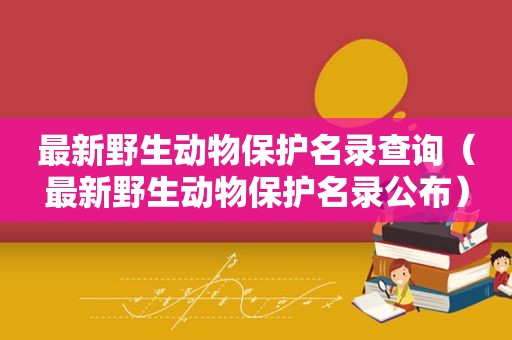 最新野生动物保护名录查询（最新野生动物保护名录公布）